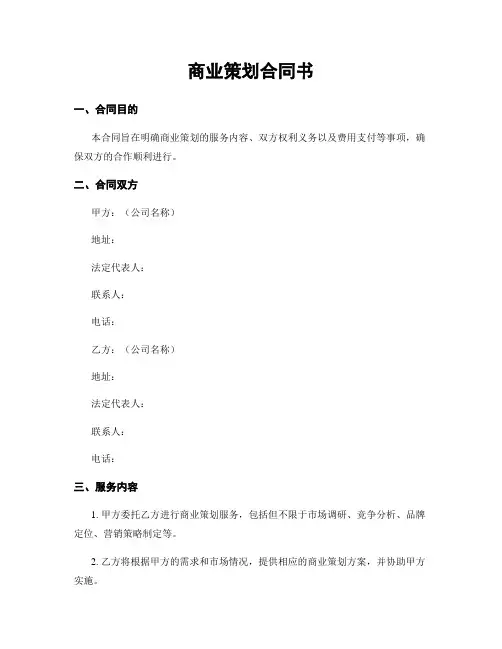 商业策划合同书

一、合同目的

本合同旨在明确商业策划的服务内容、双方权利义务以及费用支付等事项，确保双方的合作顺利进行。

二、合同双方

甲方：（公司名称）

地址：

法定代表人：

联系人：

电话：

乙方：（公司名称）

地址：

法定代表人：

联系人：

电话：

三、服务内容

1. 甲方委托乙方进行商业策划服务，包括但不限于市场调研、竞争分析、品牌定位、营销策略制定等。

2. 乙方将根据甲方的需求和市场情况，提供相应的商业策划方案，并协助甲方实施。